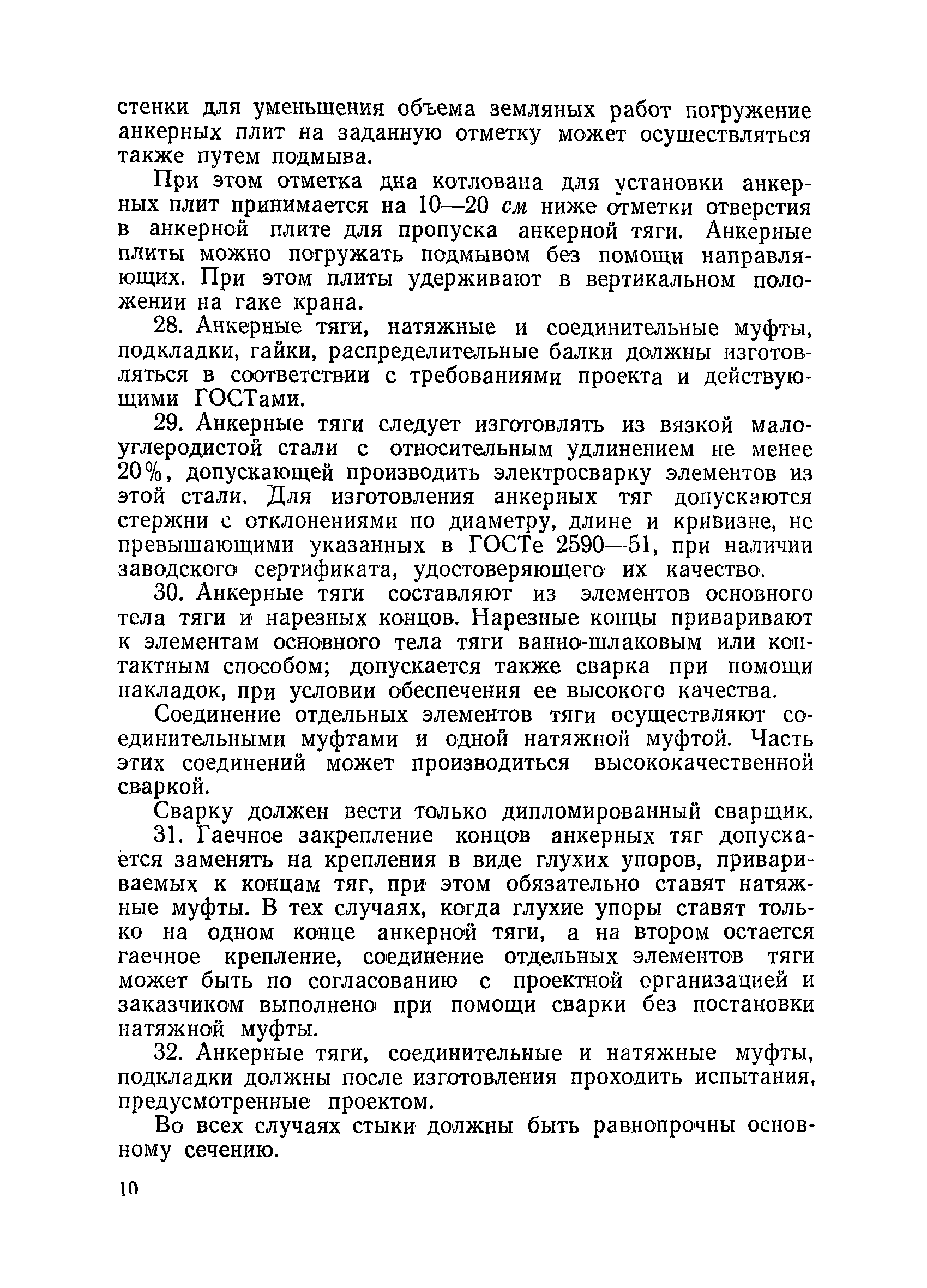 стенки для уменьшения объема земляных работ погружение анкерных плит на заданную отметку может осуществляться также путем подмыва.

При этом отметка дна котлована для установки анкерных плит принимается на 10—20 см ниже отметки отверстия в анкерной плите для пропуска анкерной тяги. Анкерные плиты можно погружать подмывом без помощи направляющих. При этом плиты удерживают в вертикальном положении на гаке крана.

28. Анкерные тяги, натяжные и соединительные муфты, подкладки, гайки, распределительные балки должны изготовляться в соответствии с требованиями проекта и действующими ГОСТами.

29. Анкерные тяги следует изготовлять из вязкой малоуглеродистой стали с относительным удлинением не менее 20%, допускающей производить электросварку элементов из этой стали. Для изготовления анкерных тяг допускаются стержни с отклонениями по диаметру, длине и кривизне, не превышающими указанных в ГОСТе 2590—51, при наличии заводского сертификата, удостоверяющего их качество.

30. Анкерные тяги составляют из элементов основного тела тяги и нарезных концов. Нарезные концы приваривают к элементам основного тела тяги ванно-шлаковым или контактным способом; допускается также сварка при помощи накладок, при условии обеспечения ее высокого качества.

Соединение отдельных элементов тяги осуществляют соединительными муфтами и одной натяжной муфтой. Часть этих соединений может производиться высококачественной сваркой.

Сварку должен вести только дипломированный сварщик.

31. Гаечное закрепление концов анкерных тяг допускается заменять на крепления в виде глухих упоров, привариваемых к концам тяг, при этом обязательно ставят натяжные муфты. В тех случаях, когда глухие упоры ставят только на одном конце анкерной тяги, а на втором остается гаечное крепление, соединение отдельных элементов тяги может быть по согласованию с проектной организацией и заказчиком выполнено при помощи сварки без постановки натяжной муфты.

32. Анкерные тяги, соединительные и натяжные муфты, подкладки должны после изготовления проходить испытания, предусмотренные проектом.

Во всех случаях стыки должны быть равнопрочны основному сечению.

10